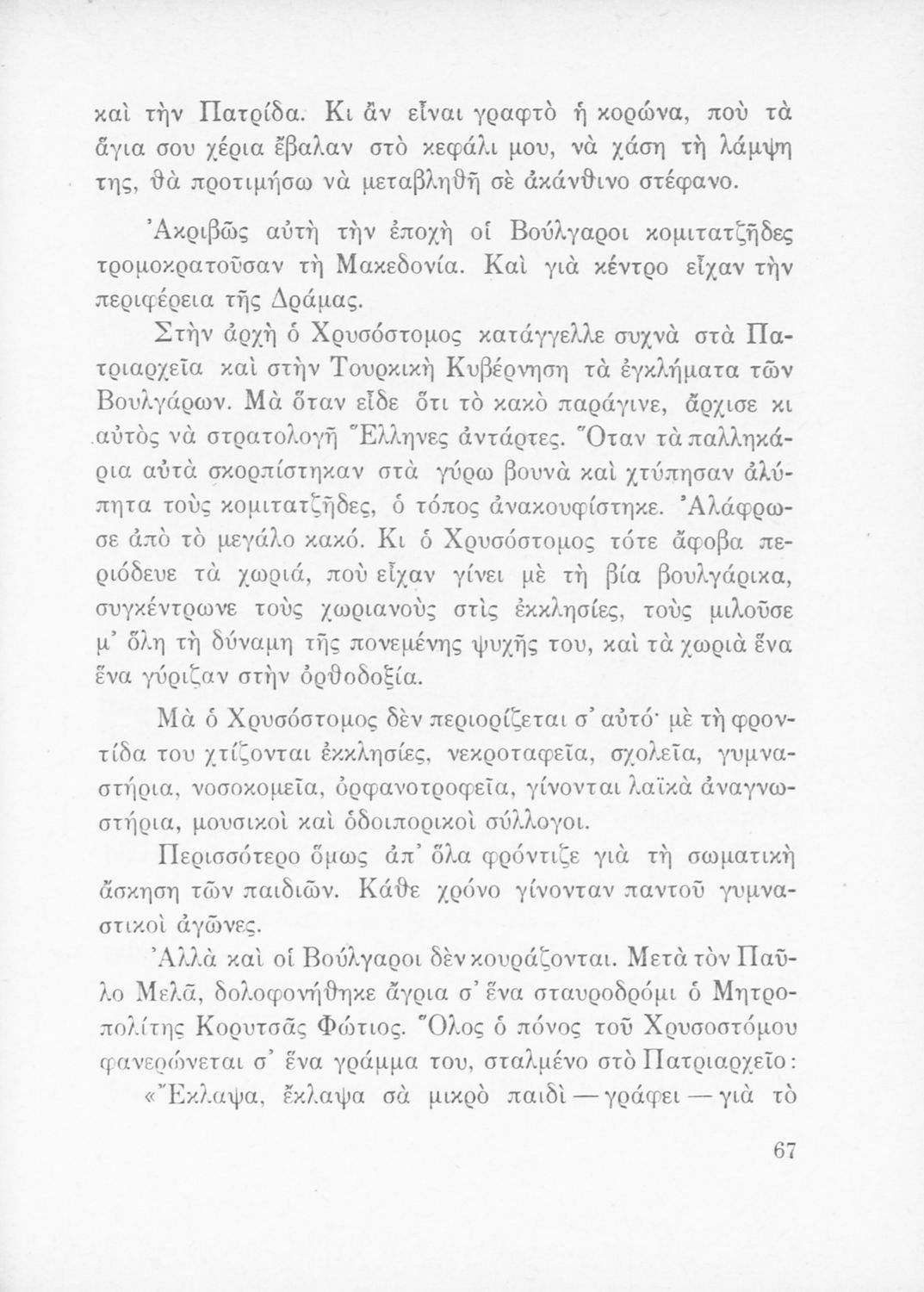 καὶ τὴν Πατρίδα. Κι ἂν εἶναι γραφτὸ ἡ κορώνα, ποὺ τὰ ἅγια σου χέρια ἔβαλαν στὸ κεφάλι μου, νὰ χάση τὴ λάμψη της, θὰ προτιμήσω νὰ μεταβληθῆ σὲ ἀκάνθινο στέφανο.

Ἀκριβῶς αὐτὴ τὴν ἐποχὴ οἱ Βούλγαροι κομιτατζῆδες τρομοκρατοῦσαν τὴ Μακεδονία. Καὶ γιὰ κέντρο εἶχαν τὴν περιφέρεια τῆς Δράμας.

Στὴν ἀρχὴ ὁ Χρυσόστομος κατάγγελλε συχνὰ στὰ Πατριαρχεῖα καὶ στὴν Τουρκικὴ Κυβέρνηση τὰ ἐγκλήματα τῶν Βουλγάρων. Μὰ ὅταν εἶδε ὅτι τὸ κακὸ παράγινε, ἄρχισε κι αὐτὸς νὰ στρατολογῆ Ἕλληνες ἀντάρτες. Ὅταν τὰ παλληκάρια αὐτὰ σκορπίστηκαν στὰ γύρω βουνὰ καὶ χτύπησαν ἀλύπητα τοὺς κομιτατζῆδες, ὁ τόπος ἀνακουφίστηκε. Ἀλάφρωσε ἀπὸ τὸ μεγάλο κακό. Κι ὁ Χρυσόστομος τότε ἄφοβα περιόδευε τὰ χωριά, ποὺ εἶχαν γίνει μὲ τὴ βία βουλγάρικα, συγκέντρωνε τοὺς χωριανοὺς στὶς ἐκκλησίες, τοὺς μιλοῦσε μ' ὅλη τὴ δύναμη τῆς πονεμένης ψυχῆς του, καὶ τὰ χωριὰ ἕνα ἕνα γύριζαν στὴν ὀρθοδοξία.

Μὰ ὁ Χρυσόστομος δὲν περιορίζεται σ' αὐτό· μὲ τὴ φροντίδα του χτίζονται ἐκκλησίες, νεκροταφεῖα, σχολεῖα, γυμναστήρια, νοσοκομεῖα, ὀρφανοτροφεῖα, γίνονται λαϊκὰ ἀναγνωστήρια, μουσικοὶ καὶ ὁδοιπορικοὶ σύλλογοι.

Περισσότερο ὅμως ἀπ' ὅλα φρόντιζε γιὰ τὴ σωματικὴ ἄσκηση τῶν παιδιῶν. Κάθε χρόνο γίνονταν παντοῦ γυμναστικοὶ ἀγῶνες.

Ἀλλὰ καὶ οἱ Βούλγαροι δὲν κουράζονται. Μετὰ τὸν Παῦλο Μελᾶ, δολοφονήθηκε ἄγρια σ' ἕνα σταυροδρόμι ὁ Μητροπολίτης Κορυτσᾶς Φώτιος. Ὅλος ὁ πόνος τοῦ Χρυσοστόμου φανερώνεται σ' ἕνα γράμμα του, σταλμένο στὸ Πατριαρχεῖο:

«Ἔκλαψα, ἔκλαψα σὰ μικρὸ παιδὶ — γράφει — γιὰ τὸ

67